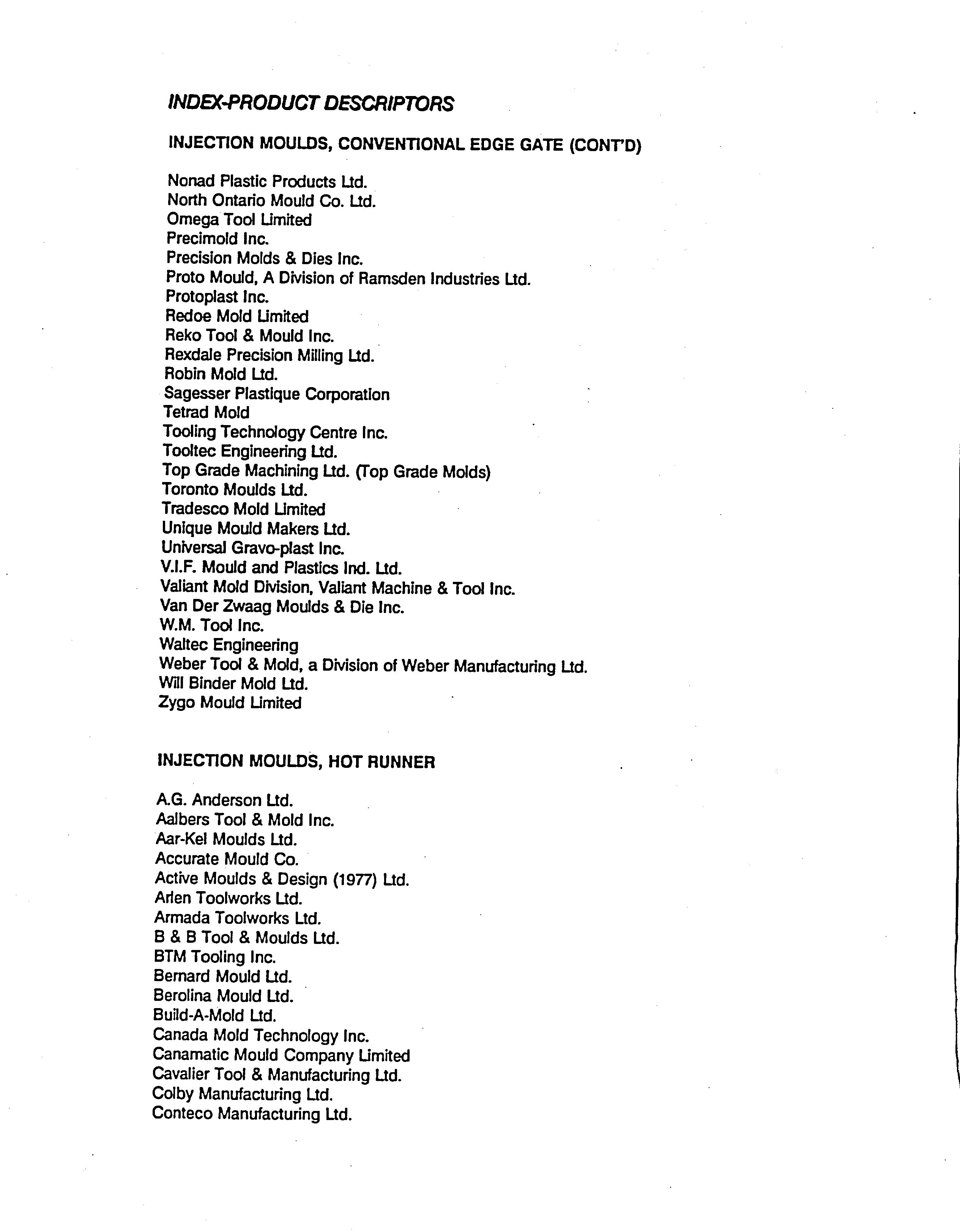 INDEX-PRODUCT DESCRIPTORS

INJECTION MOULDS, CONVENTIONAL EDGE GATE (CONT'D)

Nonad Plastic Products Ltd.
North Ontario Mould Co. Ltd.
Omega Tool Limited
Precimold Inc.
Precision Molds & Dies Inc.
Proto Mould, A Division of Ramsden Industries Ltd.
Protoplast Inc.
Redoe Mold Limited
Reko Tool & Mould Inc.
Rexdale Precision Milling Ltd.
Robin Mold Ltd.
Sagesser Plastique Corporation
Tetrad Mold
Tooling Technology Centre Inc.
Tooltec Engineering Ltd.
Top Grade Machining Ltd. (Top Grade Molds)
Toronto Moulds Ltd.
Tradesco Mold Limited
Unique Mould Makers Ltd.
Universal Gravo-plast Inc.
V.I.F. Mould and Plastics Ind. Ltd.
Valiant Mold Division, Valiant Machine & Tool Inc.
Van Der Zwaag Moulds & Die Inc.
W.M. Tool Inc.
Waltec Engineering
Weber Tool & Mold, a Division of Weber Manufacturing Ltd.
Will Binder Mold Ltd.
Zygo Mould Limited

INJECTION MOULDS, HOT RUNNER

A.G. Anderson Ltd.
Aalbers Tool & Mold Inc.
Aar-Kel Moulds Ltd.
Accurate Mould Co.
Active Moulds & Design (1977) Ltd.
Arlen Toolworks Ltd.
Armada Toolworks Ltd.
B & B Tool & Moulds Ltd.
BTM Tooling Inc.
Bernard Mould Ltd.
Berolina Mould Ltd.
Build-A-Mold Ltd.
Canada Mold Technology Inc.
Canamatic Mould Company Limited
Cavalier Tool & Manufacturing Ltd.
Colby Manufacturing Ltd.
Conteco Manufacturing Ltd.